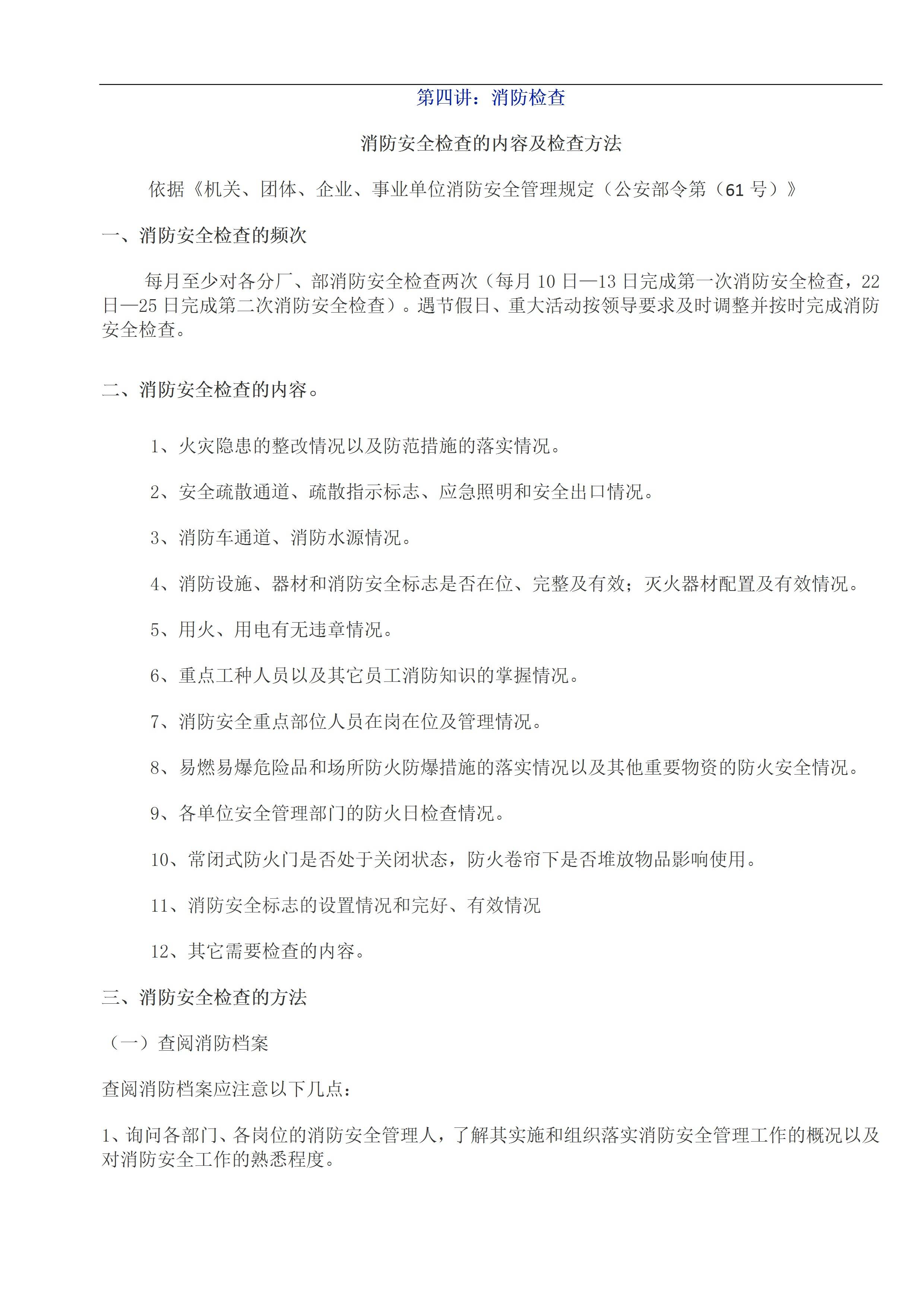 第四讲：消防检查

消防安全检查的内容及检查方法

依据《机关、团体、企业、事业单位消防安全管理规定（公安部令第（61 号）》

一、消防安全检查的频次

每月至少对各分厂、部消防安全检查两次（每月 10 日—13 日完成第一次消防安全检查，22 日—25 日完成第二次消防安全检查）。遇节假日、重大活动按领导要求及时调整并按时完成消防安全检查。

二、消防安全检查的内容。

1、火灾隐患的整改情况以及防范措施的落实情况。

2、安全疏散通道、疏散指示标志、应急照明和安全出口情况。

3、消防车通道、消防水源情况。

4、消防设施、器材和消防安全标志是否在位、完整及有效；灭火器材配置及有效情况。

5、用火、用电有无违章情况。

6、重点工种人员以及其它员工消防知识的掌握情况。

7、消防安全重点部位人员在岗在位及管理情况。

8、易燃易爆危险品和场所防火防爆措施的落实情况以及其他重要物资的防火安全情况。

9、各单位安全管理部门的防火日检查情况。

10、常闭式防火门是否处于关闭状态，防火卷帘下是否堆放物品影响使用。

11、消防安全标志的设置情况和完好、有效情况

12、其它需要检查的内容。

三、消防安全检查的方法

（一）查阅消防档案

查阅消防档案应注意以下几点：

1、询问各部门、各岗位的消防安全管理人，了解其实施和组织落实消防安全管理工作的概况以及对消防安全工作的熟悉程度。